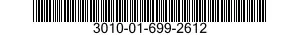 3010-01-699-2612